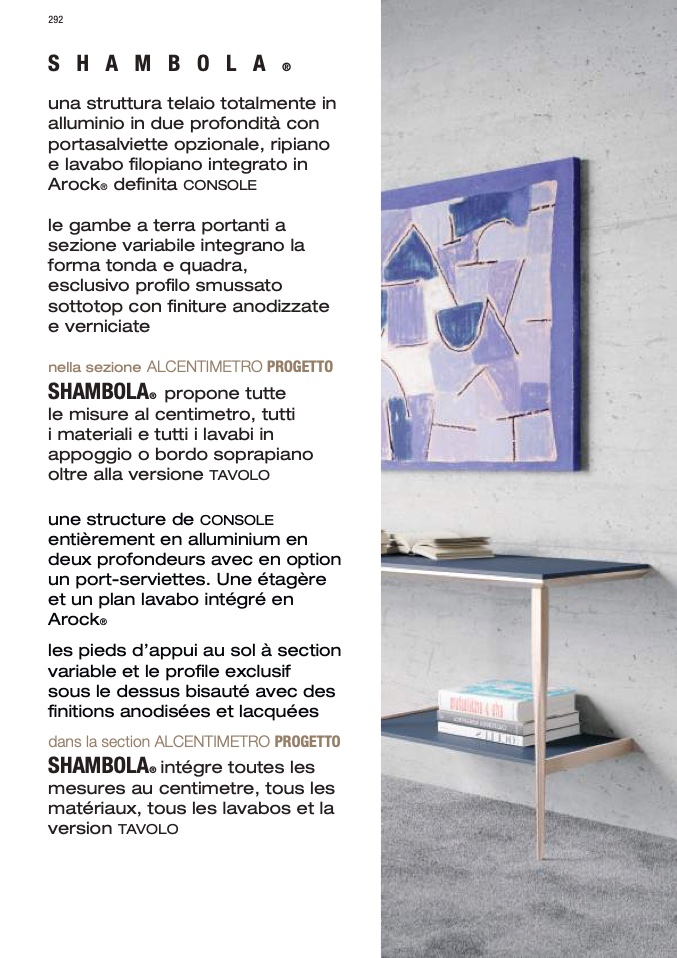 292

SHAMBOLA®

una struttura telaio totalmente in alluminio in due profondità con portasalviette opzionale, ripiano e lavabo filopiano integrato in Arock® definita CONSOLE

le gambe a terra portanti a sezione variabile integrano la forma tonda e quadra, esclusivo profilo smussato sottotop con finiture anodizzate e verniciate

nella sezione ALCENTIMETRO PROGETTO

SHAMBOLA® propone tutte le misure al centimetro, tutti i materiali e tutti i lavabi in appoggio o bordo soprapiano oltre alla versione TAVOLO

une structure de CONSOLE entièrement en alluminium en deux profondeurs avec en option un port-serviettes. Une étagère et un plan lavabo intégré en Arock®

les pieds d'appui au sol à section variable et le profile exclusif sous le dessus bisauté avec des finitions anodisées et lacquées

dans la section ALCENTIMETRO PROGETTO

SHAMBOLA® intégre toutes les mesures au centimetre, tous les matériaux, tous les lavabos et la version TAVOLO